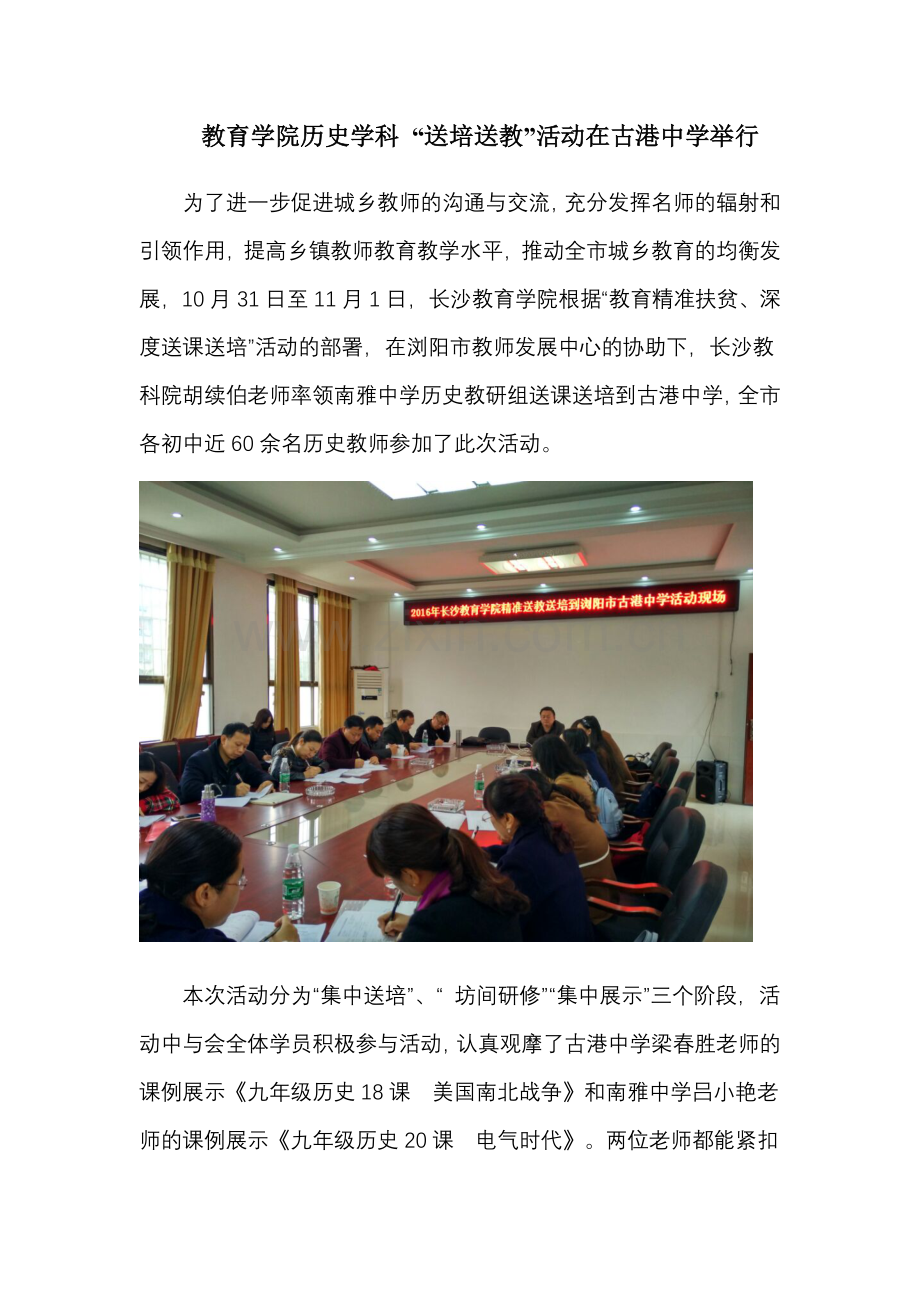 教育学院历史学科 “送培送教”活动在古港中学举行

为了进一步促进城乡教师的沟通与交流，充分发挥名师的辐射和引领作用，提高乡镇教师教育教学水平，推动全市城乡教育的均衡发展，10 月 31 日至 11 月 1 日，长沙教育学院根据“教育精准扶贫、深度送课送培”活动的部署，在浏阳市教师发展中心的协助下，长沙教科院胡续伯老师率领南雅中学历史教研组送课送培到古港中学，全市各初中近 60 余名历史教师参加了此次活动。

2016年长沙教育学院精准送教送培到浏阳市古港中学活动现场

本次活动分为“集中送培”、“ 坊间研修”“集中展示”三个阶段，活动中与会全体学员积极参与活动，认真观摩了古港中学梁春胜老师的课例展示《九年级历史 18 课 美国南北战争》和南雅中学吕小艳老师的课例展示《九年级历史 20 课 电气时代》。两位老师都能紧扣